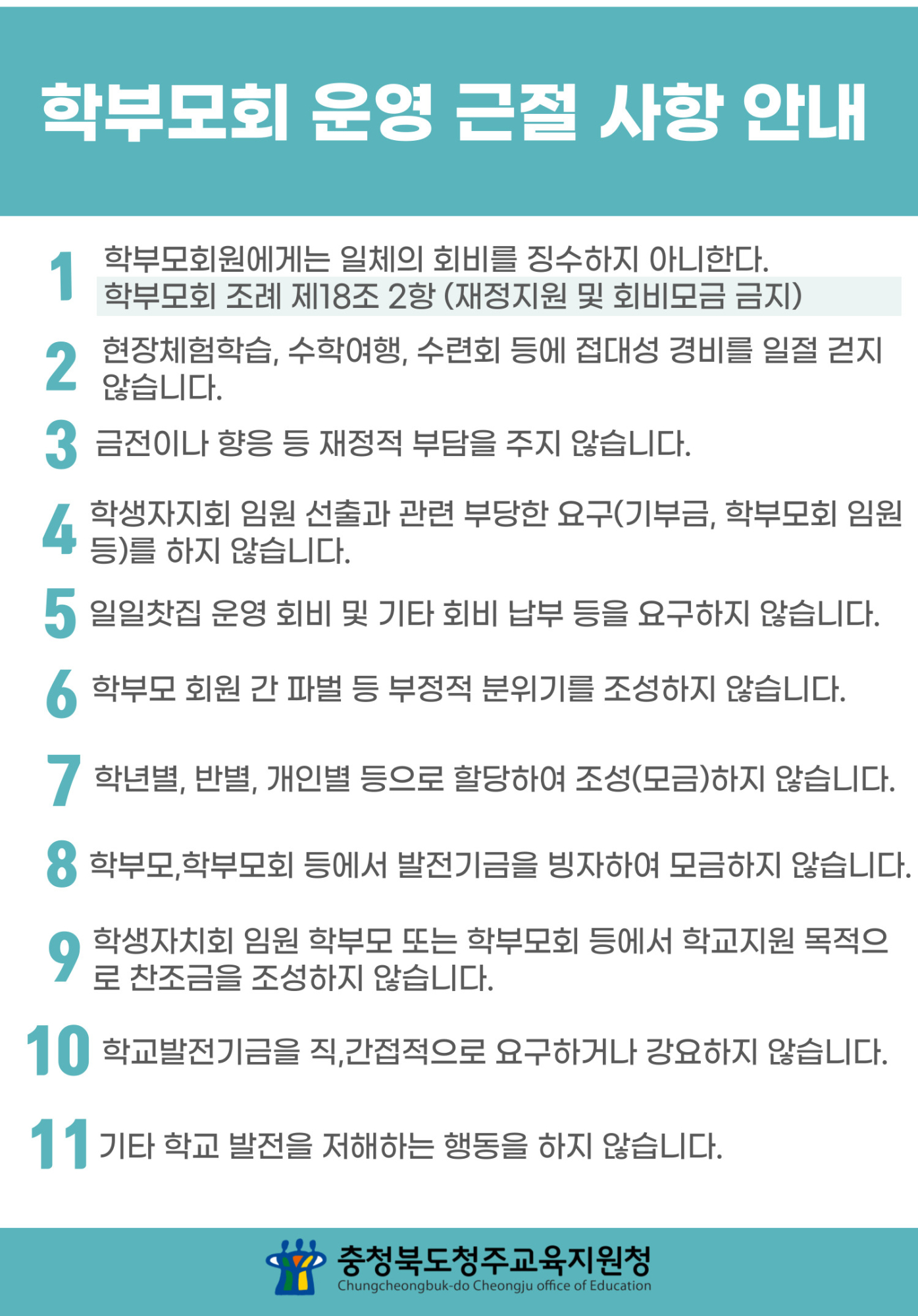 학부모회 운영 근절 사항 안내

1 학부모회원에게는 일체의 회비를 징수하지 아니한다.
학부모회 조례 제18조 2항 (재정지원 및 회비모금 금지)

2 현장체험학습, 수학여행, 수련회 등에 접대성 경비를 일절 걷지 않습니다.

3 금전이나 향응 등 재정적 부담을 주지 않습니다.

4 학생자지회 임원 선출과 관련 부당한 요구(기부금, 학부모회 임원 등)를 하지 않습니다.

5 일일찻집 운영 회비 및 기타 회비 납부 등을 요구하지 않습니다.

6 학부모 회원 간 파벌 등 부정적 분위기를 조성하지 않습니다.

7 학년별, 반별, 개인별 등으로 할당하여 조성(모금)하지 않습니다.

8 학부모,학부모회 등에서 발전기금을 빙자하여 모금하지 않습니다.

9 학생자치회 임원 학부모 또는 학부모회 등에서 학교지원 목적으로 찬조금을 조성하지 않습니다.

10 학교발전기금을 직,간접적으로 요구하거나 강요하지 않습니다.

11 기타 학교 발전을 저해하는 행동을 하지 않습니다.

충청북도청주교육지원청
Chungcheongbuk-do Cheongju office of Education